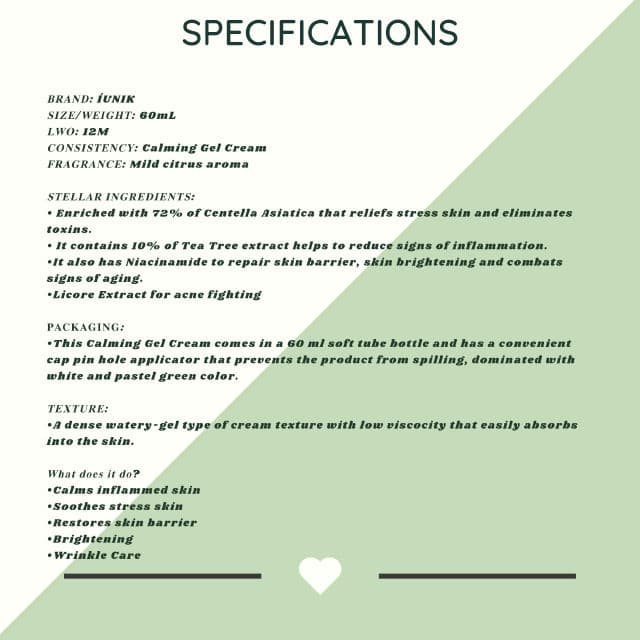 SPECIFICATIONS

BRAND: ÍUNIK
SIZE/WEIGHT: 60mL
LWO: 12M
CONSISTENCY: Calming Gel Cream
FRAGRANCE: Mild citrus aroma

STELLAR INGREDIENTS:
• Enriched with 72% of Centella Asiatica that reliefs stress skin and eliminates toxins.
• It contains 10% of Tea Tree extract helps to reduce signs of inflammation.
•It also has Niacinamide to repair skin barrier, skin brightening and combats signs of aging.
•Licore Extract for acne fighting

PACKAGING:
•This Calming Gel Cream comes in a 60 ml soft tube bottle and has a convenient cap pin hole applicator that prevents the product from spilling, dominated with white and pastel green color.

TEXTURE:
•A dense watery-gel type of cream texture with low viscocity that easily absorbs into the skin.

What does it do?
•Calms inflammed skin
•Soothes stress skin
•Restores skin barrier
•Brightening
•Wrinkle Care